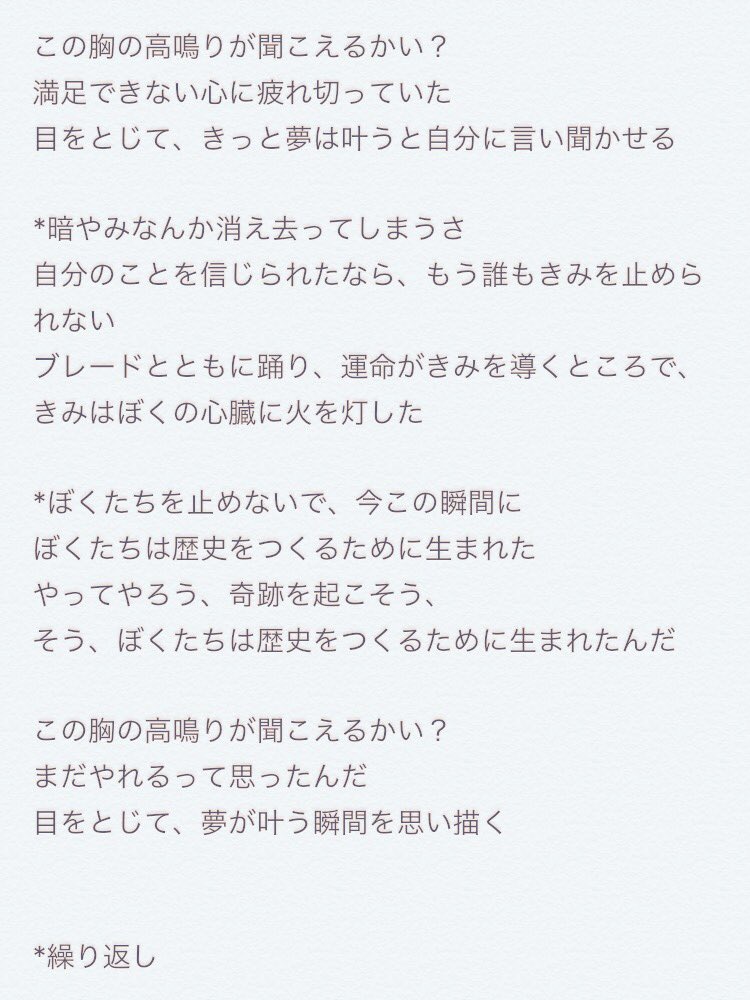 この胸の高鳴りが聞こえるかい？
満足できない心に疲れ切っていた
目をとじて、きっと夢は叶うと自分に言い聞かせる

*暗やみなんか消え去ってしまうさ
自分のことを信じられたなら、もう誰もきみを止められない
ブレードとともに踊り、運命がきみを導くところで、
きみはぼくの心臓に火を灯した

*ぼくたちを止めないで、今この瞬間に
ぼくたちは歴史をつくるために生まれた
やってやろう、奇跡を起こそう、
そう、ぼくたちは歴史をつくるために生まれたんだ

この胸の高鳴りが聞こえるかい？
まだやれるって思ったんだ
目をとじて、夢が叶う瞬間を思い描く

*繰り返し